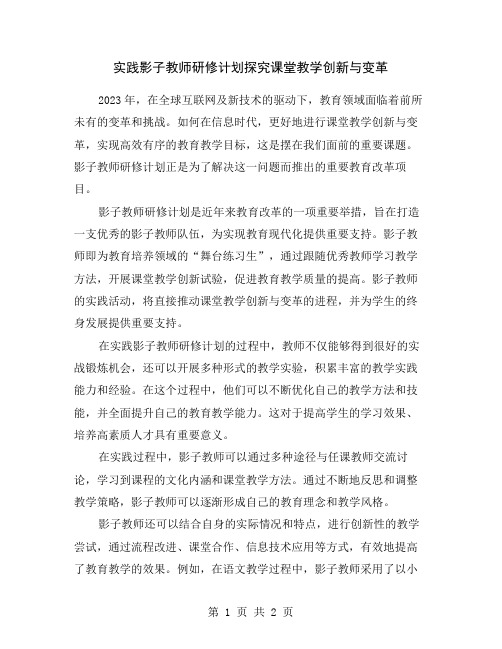 实践影子教师研修计划探究课堂教学创新与变革

2023年，在全球互联网及新技术的驱动下，教育领域面临着前所未有的变革和挑战。如何在信息时代，更好地进行课堂教学创新与变革，实现高效有序的教育教学目标，这是摆在我们面前的重要课题。影子教师研修计划正是为了解决这一问题而推出的重要教育改革项目。

影子教师研修计划是近年来教育改革的一项重要举措，旨在打造一支优秀的影子教师队伍，为实现教育现代化提供重要支持。影子教师即为教育培养领域的“舞台练习生”，通过跟随优秀教师学习教学方法，开展课堂教学创新试验，促进教育教学质量的提高。影子教师的实践活动，将直接推动课堂教学创新与变革的进程，并为学生的终身发展提供重要支持。

在实践影子教师研修计划的过程中，教师不仅能够得到很好的实战锻炼机会，还可以开展多种形式的教学实验，积累丰富的教学实践能力和经验。在这个过程中，他们可以不断优化自己的教学方法和技能，并全面提升自己的教育教学能力。这对于提高学生的学习效果、培养高素质人才具有重要意义。

在实践过程中，影子教师可以通过多种途径与任课教师交流讨论，学习到课程的文化内涵和课堂教学方法。通过不断地反思和调整教学策略，影子教师可以逐渐形成自己的教育理念和教学风格。

影子教师还可以结合自身的实际情况和特点，进行创新性的教学尝试，通过流程改进、课堂合作、信息技术应用等方式，有效地提高了教育教学的效果。例如，在语文教学过程中，影子教师采用了以小

第 1 页 共 2 页